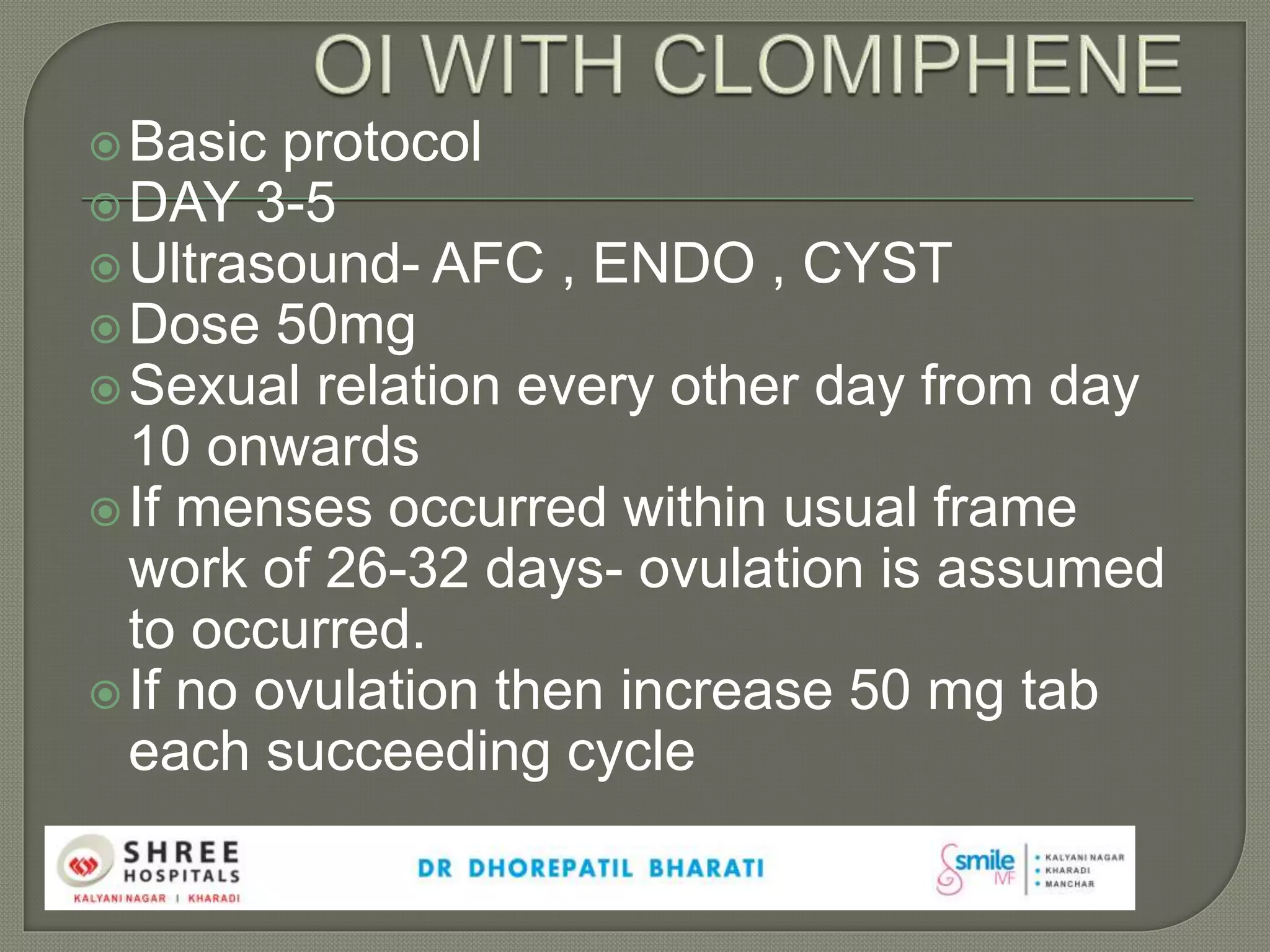 OI WITH CLOMIPHENE

Basic protocol
DAY 3-5
Ultrasound- AFC , ENDO , CYST
Dose 50mg
Sexual relation every other day from day 10 onwards
If menses occurred within usual frame work of 26-32 days- ovulation is assumed to occurred.
If no ovulation then increase 50 mg tab each succeeding cycle

SHREE HOSPITALS
KALYANI NAGAR | KHARADI

DR DHOREPATIL BHARATI

smile IVF
• KALYANI NAGAR
• KHARADI
• MANCHAR